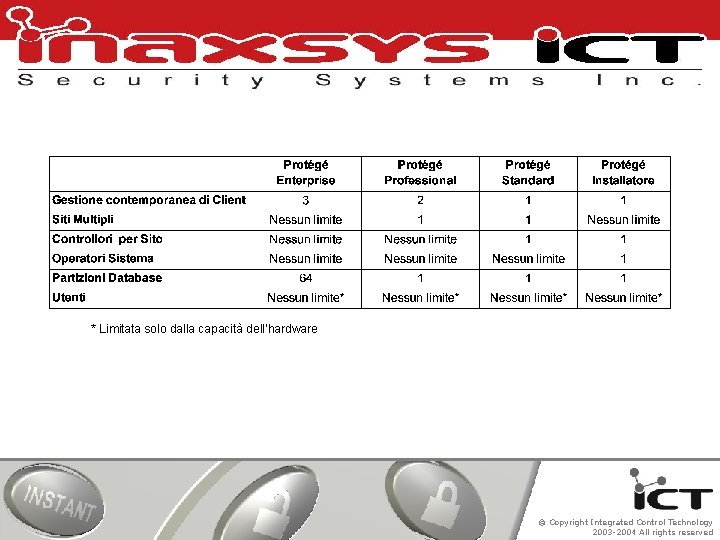 inaxsys ICT
Security Systems Inc.

| | Protégé Enterprise | Protégé Professional | Protégé Standard | Protégé Installatore |
|---|---|---|---|---|
| Gestione contemporanea di Client | 3 | 2 | 1 | 1 |
| Siti Multipli | Nessun limite | 1 | 1 | Nessun limite |
| Controllori per Sito | Nessun limite | Nessun limite | 1 | 1 |
| Operatori Sistema | Nessun limite | Nessun limite | Nessun limite | 1 |
| Partizioni Database | 64 | 1 | 1 | 1 |
| Utenti | Nessun limite* | Nessun limite* | Nessun limite* | Nessun limite* |

* Limitata solo dalla capacità dell'hardware

INSTANT

ICT
© Copyright Integrated Control Technology 2003-2004 All rights reserved